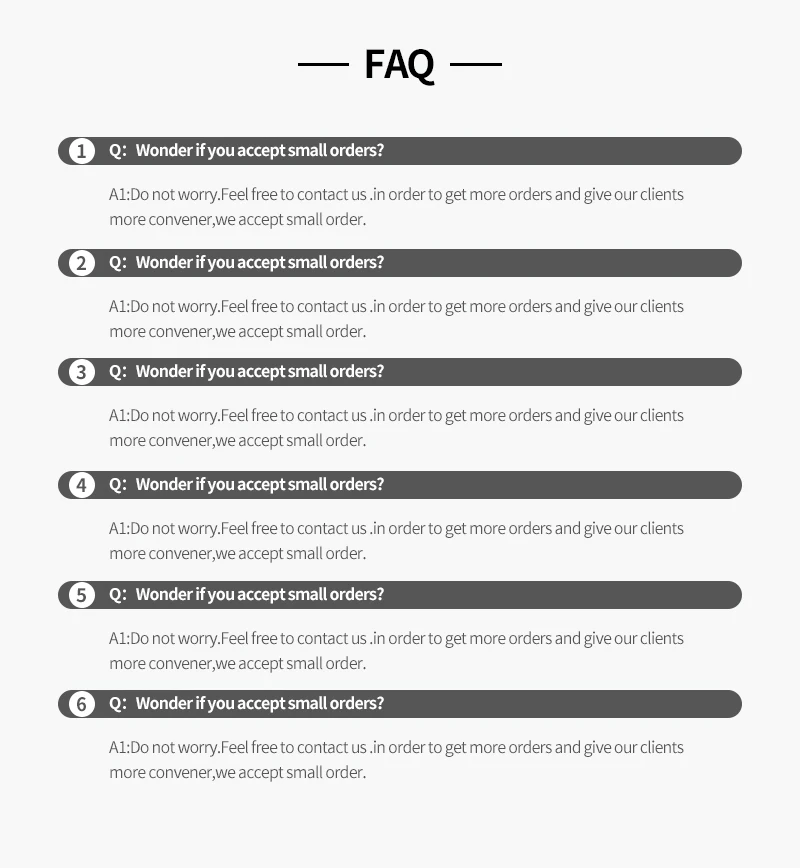 FAQ

1 Q: Wonder if you accept small orders?

A1:Do not worry.Feel free to contact us .in order to get more orders and give our clients more convener,we accept small order.

2 Q: Wonder if you accept small orders?

A1:Do not worry.Feel free to contact us .in order to get more orders and give our clients more convener,we accept small order.

3 Q: Wonder if you accept small orders?

A1:Do not worry.Feel free to contact us .in order to get more orders and give our clients more convener,we accept small order.

4 Q: Wonder if you accept small orders?

A1:Do not worry.Feel free to contact us .in order to get more orders and give our clients more convener,we accept small order.

5 Q: Wonder if you accept small orders?

A1:Do not worry.Feel free to contact us .in order to get more orders and give our clients more convener,we accept small order.

6 Q: Wonder if you accept small orders?

A1:Do not worry.Feel free to contact us .in order to get more orders and give our clients more convener,we accept small order.